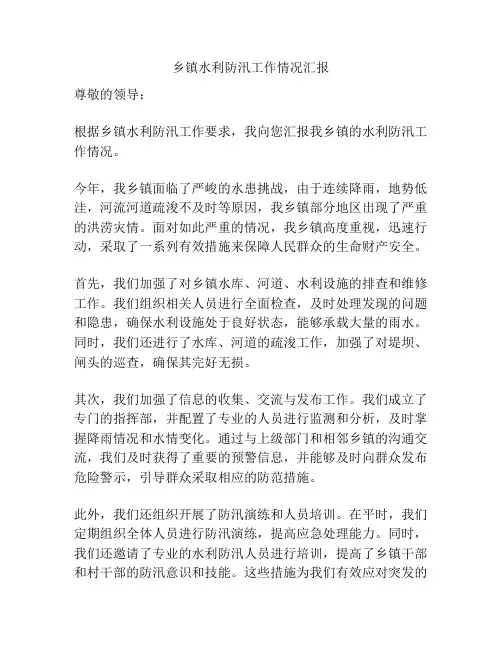 乡镇水利防汛工作情况汇报

尊敬的领导：

根据乡镇水利防汛工作要求，我向您汇报我乡镇的水利防汛工作情况。

今年，我乡镇面临了严峻的水患挑战，由于连续降雨，地势低洼，河流河道疏浚不及时等原因，我乡镇部分地区出现了严重的洪涝灾情。面对如此严重的情况，我乡镇高度重视，迅速行动，采取了一系列有效措施来保障人民群众的生命财产安全。

首先，我们加强了对乡镇水库、河道、水利设施的排查和维修工作。我们组织相关人员进行全面检查，及时处理发现的问题和隐患，确保水利设施处于良好状态，能够承载大量的雨水。同时，我们还进行了水库、河道的疏浚工作，加强了对堤坝、闸头的巡查，确保其完好无损。

其次，我们加强了信息的收集、交流与发布工作。我们成立了专门的指挥部，并配置了专业的人员进行监测和分析，及时掌握降雨情况和水情变化。通过与上级部门和相邻乡镇的沟通交流，我们及时获得了重要的预警信息，并能够及时向群众发布危险警示，引导群众采取相应的防范措施。

此外，我们还组织开展了防汛演练和人员培训。在平时，我们定期组织全体人员进行防汛演练，提高应急处理能力。同时，我们还邀请了专业的水利防汛人员进行培训，提高了乡镇干部和村干部的防汛意识和技能。这些措施为我们有效应对突发的